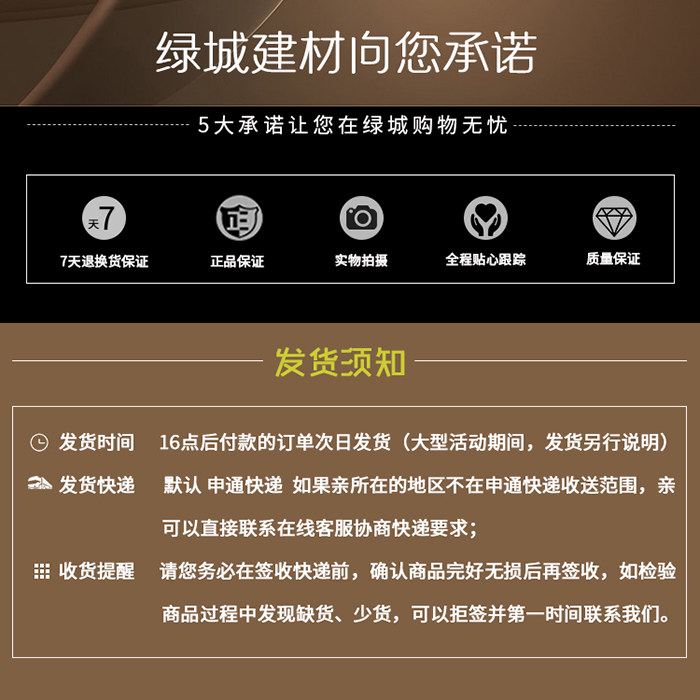 绿城建材向您承诺

5大承诺让您在绿城购物无忧

天7

7天退换货保证

正

正品保证

实物拍摄

全程贴心跟踪

质量保证

发货须知

发货时间 16点后付款的订单次日发货（大型活动期间，发货另行说明）

发货快递 默认 申通快递 如果亲所在的地区不在申通快递收送范围，亲可以直接联系在线客服协商快递要求；

收货提醒 请您务必在签收快递前，确认商品完好无损后再签收，如检验商品过程中发现缺货、少货，可以拒签并第一时间联系我们。